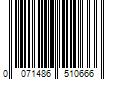 0 071486 510666